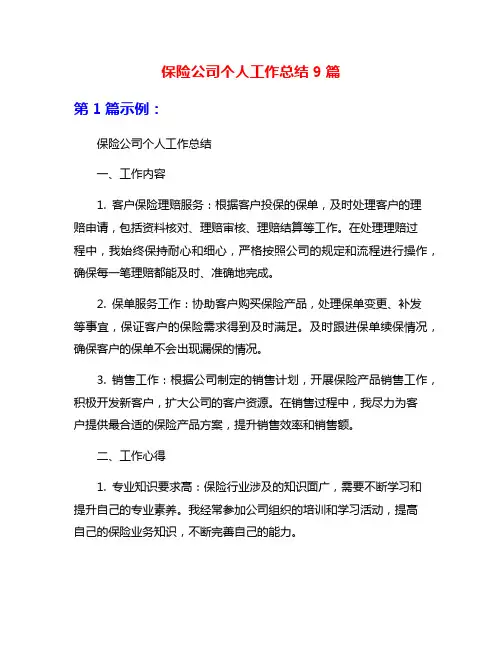 保险公司个人工作总结 9 篇

第 1 篇示例：

保险公司个人工作总结

一、工作内容

1. 客户保险理赔服务：根据客户投保的保单，及时处理客户的理赔申请，包括资料核对、理赔审核、理赔结算等工作。在处理理赔过程中，我始终保持耐心和细心，严格按照公司的规定和流程进行操作，确保每一笔理赔都能及时、准确地完成。

2. 保单服务工作：协助客户购买保险产品，处理保单变更、补发等事宜，保证客户的保险需求得到及时满足。及时跟进保单续保情况，确保客户的保单不会出现漏保的情况。

3. 销售工作：根据公司制定的销售计划，开展保险产品销售工作，积极开发新客户，扩大公司的客户资源。在销售过程中，我尽力为客户提供最合适的保险产品方案，提升销售效率和销售额。

二、工作心得

1. 专业知识要求高：保险行业涉及的知识面广，需要不断学习和提升自己的专业素养。我经常参加公司组织的培训和学习活动，提高自己的保险业务知识，不断完善自己的能力。